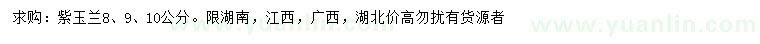 求购：紫玉兰8、9、10公分。限湖南，江西，广西，湖北价高勿扰有货源者

www.yuanlin.com